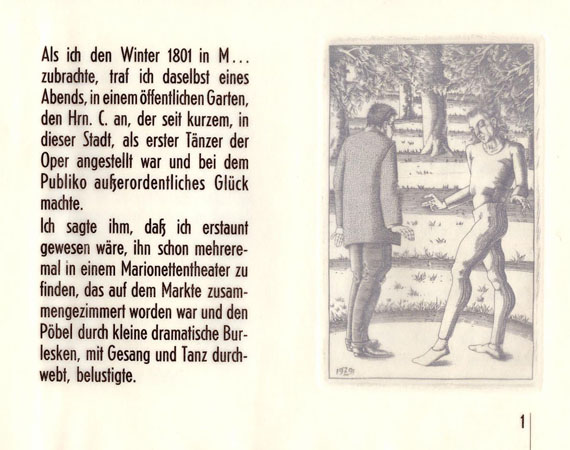 Als ich den Winter 1801 in M… zubrachte, traf ich daselbst eines Abends, in einem öffentlichen Garten, den Hrn. C. an, der seit kurzem, in dieser Stadt, als erster Tänzer der Oper angestellt war und bei dem Publiko außerordentliches Glück machte.

Ich sagte ihm, daß ich erstaunt gewesen wäre, ihn schon mehreremal in einem Marionettentheater zu finden, das auf dem Markte zusammengezimmert worden war und den Pöbel durch kleine dramatische Burlesken, mit Gesang und Tanz durchwebt, belustigte.

1920

1